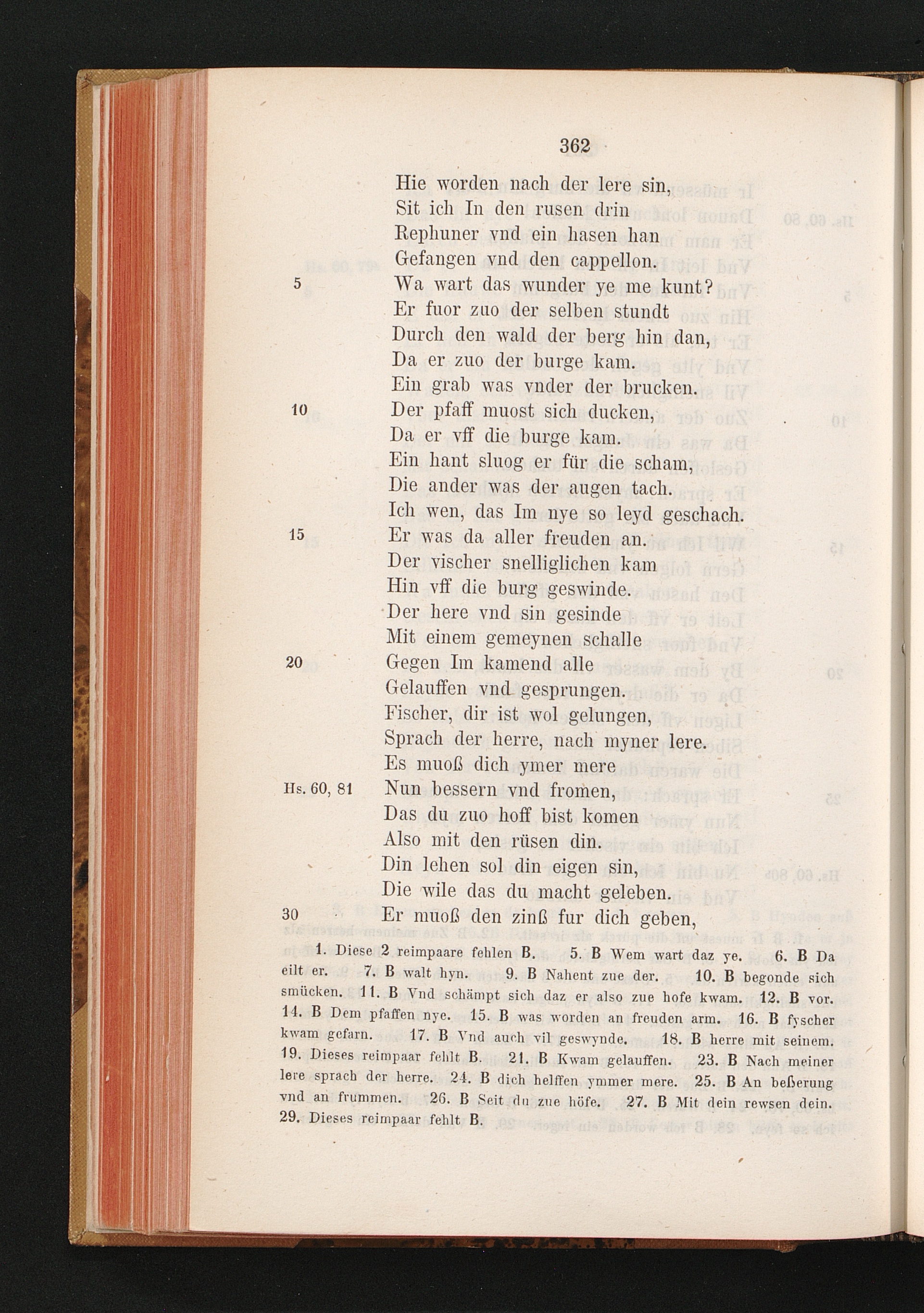 362

Hie worden nach der lere sin,
Sit ich In den rusen drin
Rephuner vnd ein hasen han
Gefangen vnd den cappellon.
5 Wa wart das wunder ye me kunt?
Er fuor zuo der selben stundt
Durch den wald der berg hin dan,
Da er zuo der burge kam.
Ein grab was vnder der brucken.
10 Der pfaff muost sich ducken,
Da er vff die burge kam.
Ein hant sluog er für die scham,
Die ander was der augen tach.
Ich wen, das Im nye so leyd geschach.
15 Er was da aller freuden an.
Der vischer snelliglichen kam
Hin vff die burg geswinde.
Der here vnd sin gesinde
Mit einem gemeynen schalle
20 Gegen Im kamend alle
Gelauffen vnd gesprungen.
Fischer, dir ist wol gelungen,
Sprach der herre, nach myner lere.
Es muoß dich ymer mere
Hs. 60, 81 Nun bessern vnd fromen,
Das du zuo hoff bist komen
Also mit den rüsen din.
Din lehen sol din eigen sin,
Die wile das du macht geleben.
30 Er muoß den zinß fur dich geben,

1. Diese 2 reimpaare fehlen B. 5. B Wem wart daz ye. 6. B Da eilt er. 7. B walt hyn. 9. B Nahent zue der. 10. B begonde sich smücken. 11. B Vnd schämpt sich daz er also zue hofe kwam. 12. B vor. 14. B Dem pfaffen nye. 15. B was worden an freuden arm. 16. B fyscher kwam gefarn. 17. B Vnd auch vil geswynde. 18. B herre mit seinem. 19. Dieses reimpaar fehlt B. 21. B Kwam gelauffen. 23. B Nach meiner lere sprach der herre. 24. B dich helffen ymmer mere. 25. B An beßerung vnd an frummen. 26. B Seit du zue höfe. 27. B Mit dein rewsen dein. 29. Dieses reimpaar fehlt B.